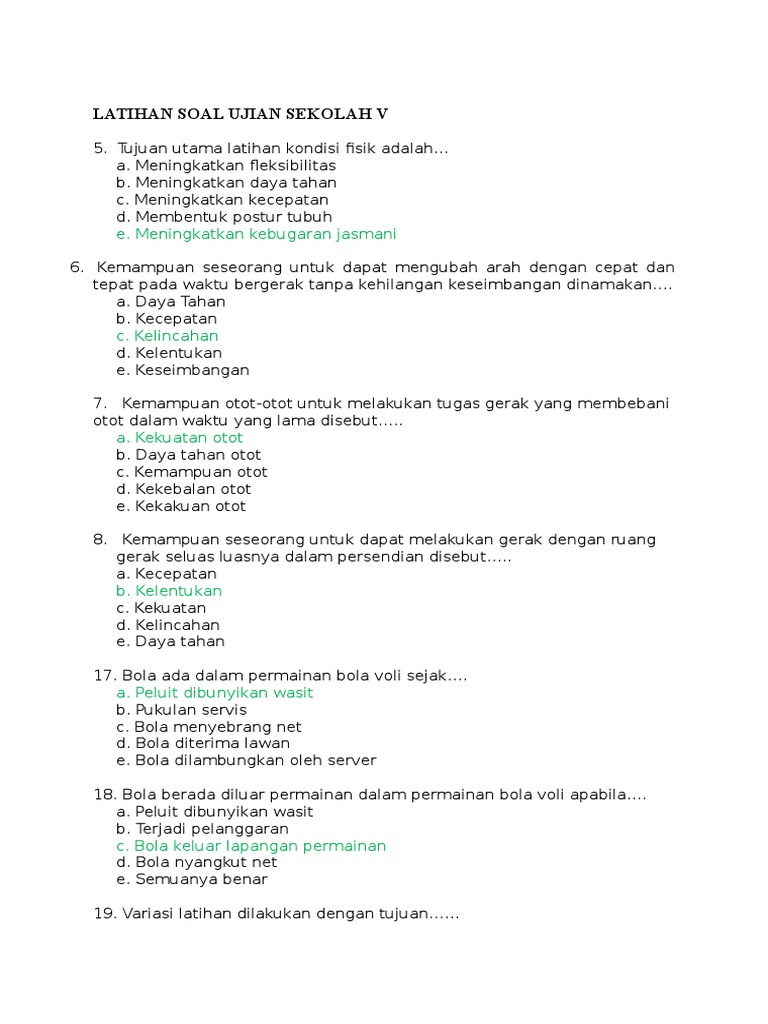 LATIHAN SOAL UJIAN SEKOLAH V

5. Tujuan utama latihan kondisi fisik adalah...
a. Meningkatkan fleksibilitas
b. Meningkatkan daya tahan
c. Meningkatkan kecepatan
d. Membentuk postur tubuh
e. Meningkatkan kebugaran jasmani

6. Kemampuan seseorang untuk dapat mengubah arah dengan cepat dan tepat pada waktu bergerak tanpa kehilangan keseimbangan dinamakan....
a. Daya Tahan
b. Kecepatan
c. Kelincahan
d. Kelentukan
e. Keseimbangan

7. Kemampuan otot-otot untuk melakukan tugas gerak yang membebani otot dalam waktu yang lama disebut.....
a. Kekuatan otot
b. Daya tahan otot
c. Kemampuan otot
d. Kekebalan otot
e. Kekakuan otot

8. Kemampuan seseorang untuk dapat melakukan gerak dengan ruang gerak seluas luasnya dalam persendian disebut.....
a. Kecepatan
b. Kelentukan
c. Kekuatan
d. Kelincahan
e. Daya tahan

17. Bola ada dalam permainan bola voli sejak....
a. Peluit dibunyikan wasit
b. Pukulan servis
c. Bola menyebrang net
d. Bola diterima lawan
e. Bola dilambungkan oleh server

18. Bola berada diluar permainan dalam permainan bola voli apabila....
a. Peluit dibunyikan wasit
b. Terjadi pelanggaran
c. Bola keluar lapangan permainan
d. Bola nyangkut net
e. Semuanya benar

19. Variasi latihan dilakukan dengan tujuan......